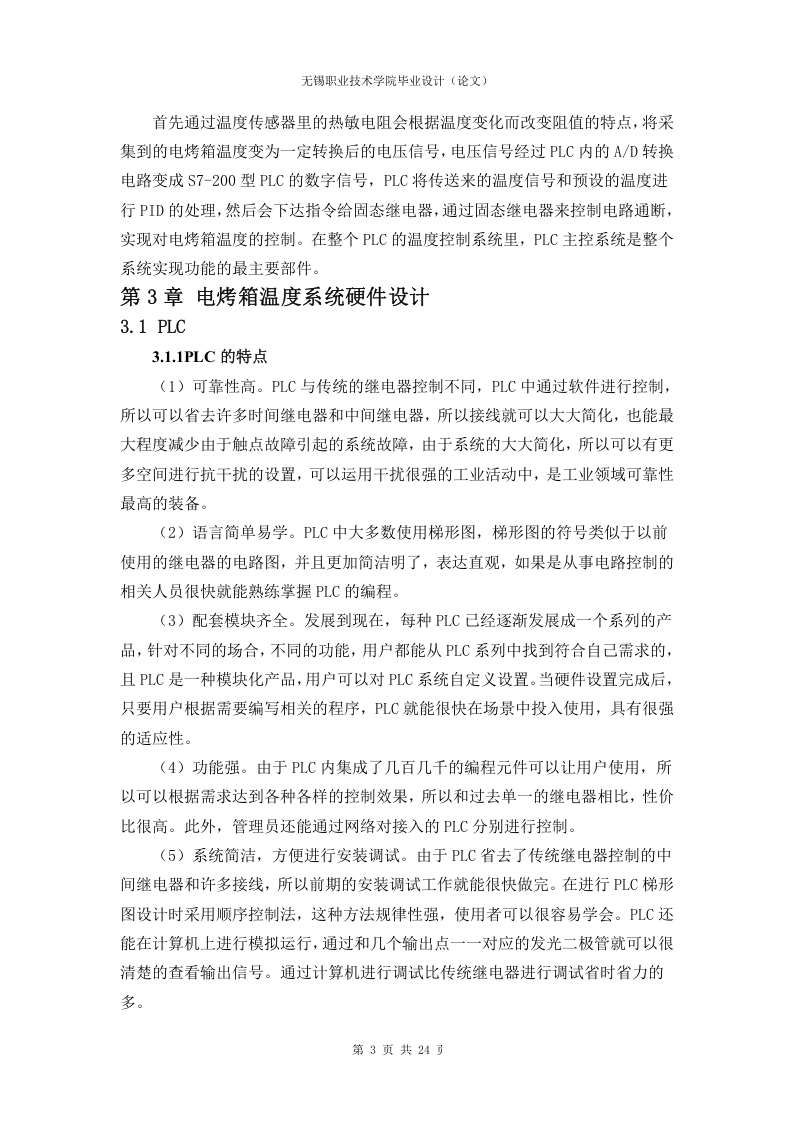 无锡职业技术学院毕业设计（论文）

首先通过温度传感器里的热敏电阻会根据温度变化而改变阻值的特点，将采集到的电烤箱温度变为一定转换后的电压信号，电压信号经过PLC内的A/D转换电路变成S7-200型PLC的数字信号，PLC将传送来的温度信号和预设的温度进行PID的处理，然后会下达指令给固态继电器，通过固态继电器来控制电路通断，实现对电烤箱温度的控制。在整个PLC的温度控制系统里，PLC主控系统是整个系统实现功能的最主要部件。

第3章 电烤箱温度系统硬件设计

3.1 PLC

3.1.1PLC的特点

（1）可靠性高。PLC与传统的继电器控制不同，PLC中通过软件进行控制，所以可以省去许多时间继电器和中间继电器，所以接线就可以大大简化，也能最大程度减少由于触点故障引起的系统故障，由于系统的大大简化，所以可以有更多空间进行抗干扰的设置，可以运用干扰很强的工业活动中，是工业领域可靠性最高的装备。

（2）语言简单易学。PLC中大多数使用梯形图，梯形图的符号类似于以前使用的继电器的电路图，并且更加简洁明了，表达直观，如果是从事电路控制的相关人员很快就能熟练掌握PLC的编程。

（3）配套模块齐全。发展到现在，每种PLC已经逐渐发展成一个系列的产品，针对不同的场合，不同的功能，用户都能从PLC系列中找到符合自己需求的，且PLC是一种模块化产品，用户可以对PLC系统自定义设置。当硬件设置完成后，只要用户根据需要编写相关的程序，PLC就能很快在场景中投入使用，具有很强的适应性。

（4）功能强。由于PLC内集成了几百几千的编程元件可以让用户使用，所以可以根据需求达到各种各样的控制效果，所以和过去单一的继电器相比，性价比很高。此外，管理员还能通过网络对接入的PLC分别进行控制。

（5）系统简洁，方便进行安装调试。由于PLC省去了传统继电器控制的中间继电器和许多接线，所以前期的安装调试工作就能很快做完。在进行PLC梯形图设计时采用顺序控制法，这种方法规律性强，使用者可以很容易学会。PLC还能在计算机上进行模拟运行，通过和几个输出点一一对应的发光二极管就可以很清楚的查看输出信号。通过计算机进行调试比传统继电器进行调试省时省力的多。

第 3 页 共 24 页